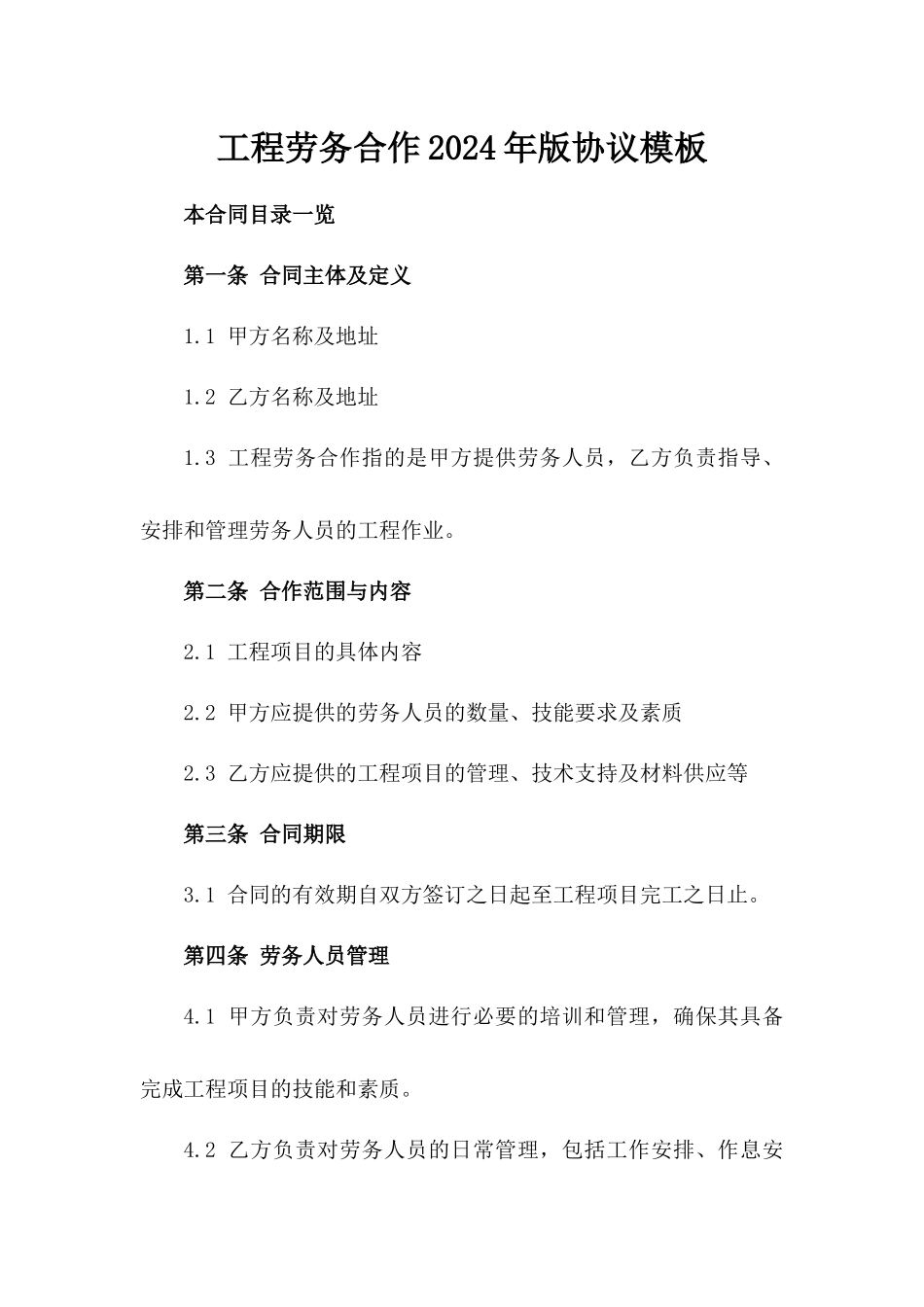 工程劳务合作2024年版协议模板

本合同目录一览

第一条 合同主体及定义

1.1 甲方名称及地址

1.2 乙方名称及地址

1.3 工程劳务合作指的是甲方提供劳务人员，乙方负责指导、安排和管理劳务人员的工程作业。

第二条 合作范围与内容

2.1 工程项目的具体内容

2.2 甲方应提供的劳务人员的数量、技能要求及素质

2.3 乙方应提供的工程项目的管理、技术支持及材料供应等

第三条 合同期限

3.1 合同的有效期自双方签订之日起至工程项目完工之日止。

第四条 劳务人员管理

4.1 甲方负责对劳务人员进行必要的培训和管理，确保其具备完成工程项目的技能和素质。

4.2 乙方负责对劳务人员的日常管理，包括工作安排、作息安